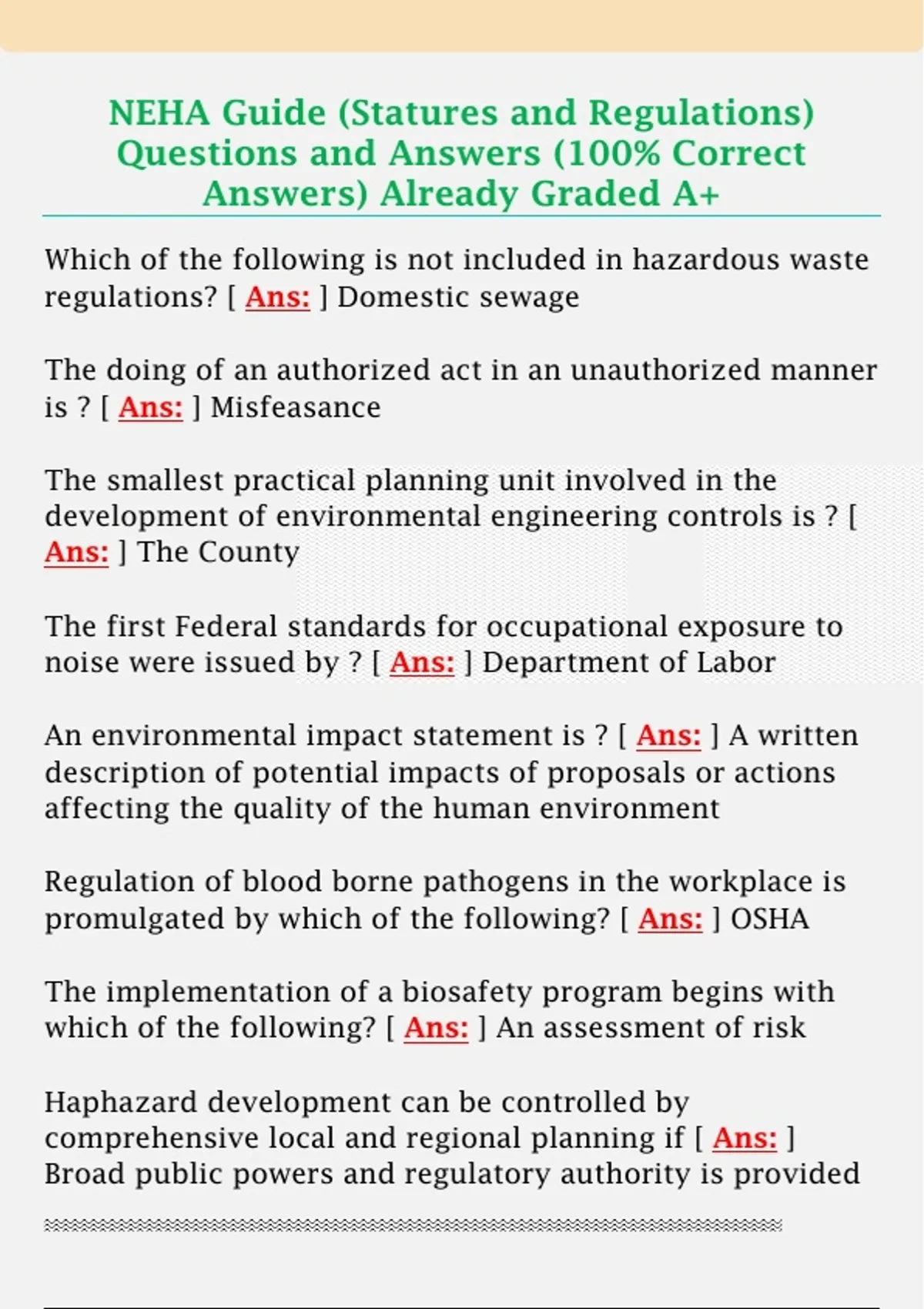 NEHA Guide (Statures and Regulations) Questions and Answers (100% Correct Answers) Already Graded A+

Which of the following is not included in hazardous waste regulations? [ Ans: ] Domestic sewage

The doing of an authorized act in an unauthorized manner is ? [ Ans: ] Misfeasance

The smallest practical planning unit involved in the development of environmental engineering controls is ? [ Ans: ] The County

The first Federal standards for occupational exposure to noise were issued by ? [ Ans: ] Department of Labor

An environmental impact statement is ? [ Ans: ] A written description of potential impacts of proposals or actions affecting the quality of the human environment

Regulation of blood borne pathogens in the workplace is promulgated by which of the following? [ Ans: ] OSHA

The implementation of a biosafety program begins with which of the following? [ Ans: ] An assessment of risk

Haphazard development can be controlled by comprehensive local and regional planning if [ Ans: ] Broad public powers and regulatory authority is provided